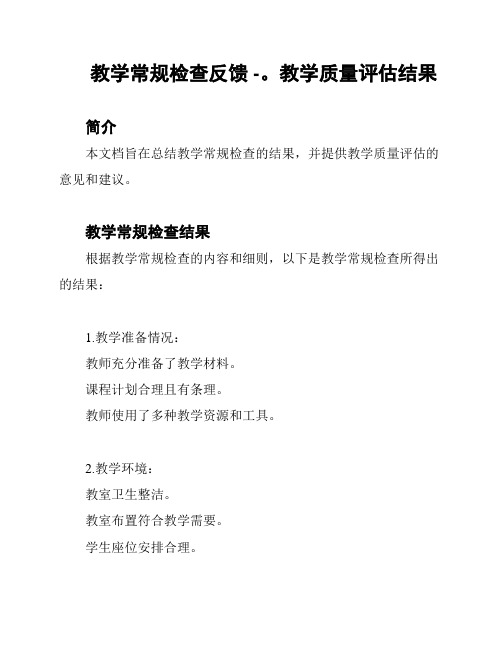 教学常规检查反馈 -。教学质量评估结果

简介

本文档旨在总结教学常规检查的结果，并提供教学质量评估的意见和建议。

教学常规检查结果

根据教学常规检查的内容和细则，以下是教学常规检查所得出的结果：

1.教学准备情况：
教师充分准备了教学材料。
课程计划合理且有条理。
教师使用了多种教学资源和工具。

2.教学环境：
教室卫生整洁。
教室布置符合教学需要。
学生座位安排合理。